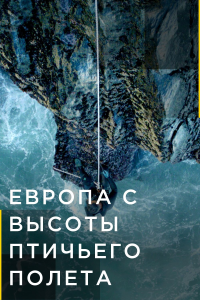 ЕВРОПА С ВЫСОТЫ ПТИЧЬЕГО ПОЛЕТА